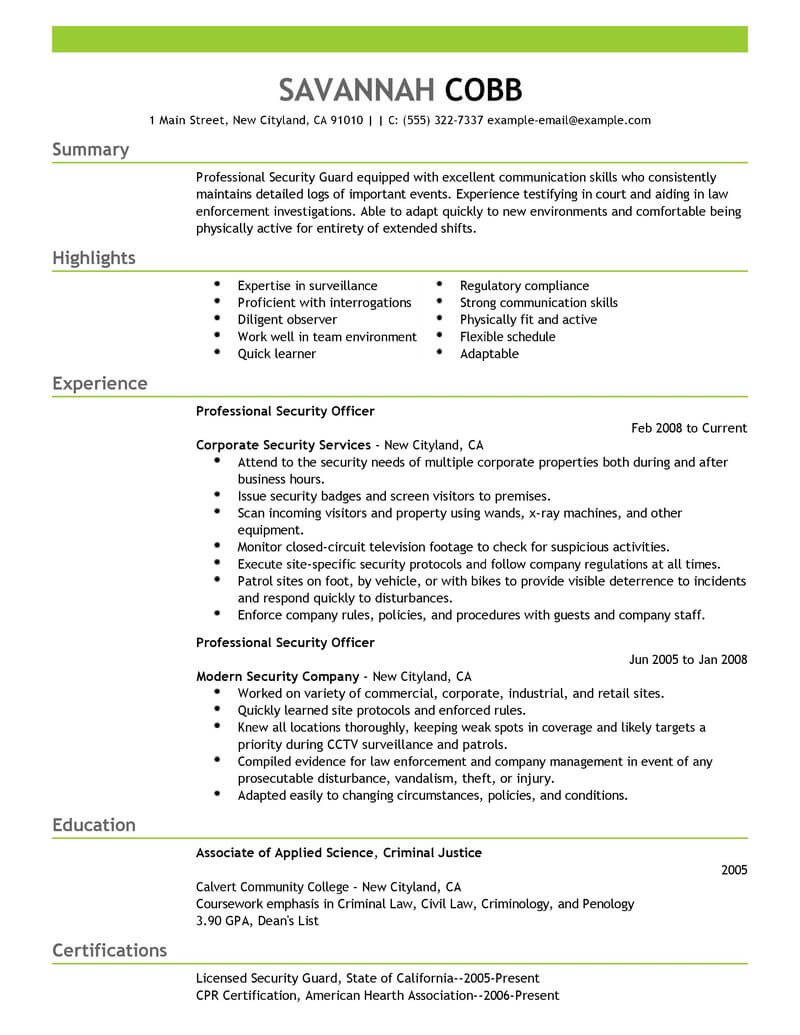 SAVANNAH COBB

1 Main Street, New Cityland, CA 91010 | | C: (555) 322-7337 example-email@example.com

Summary

Professional Security Guard equipped with excellent communication skills who consistently maintains detailed logs of important events. Experience testifying in court and aiding in law enforcement investigations. Able to adapt quickly to new environments and comfortable being physically active for entirety of extended shifts.

Highlights

- Expertise in surveillance
- Proficient with interrogations
- Diligent observer
- Work well in team environment
- Quick learner

- Regulatory compliance
- Strong communication skills
- Physically fit and active
- Flexible schedule
- Adaptable

Experience

Professional Security Officer

Feb 2008 to Current

Corporate Security Services - New Cityland, CA

- Attend to the security needs of multiple corporate properties both during and after business hours.
- Issue security badges and screen visitors to premises.
- Scan incoming visitors and property using wands, x-ray machines, and other equipment.
- Monitor closed-circuit television footage to check for suspicious activities.
- Execute site-specific security protocols and follow company regulations at all times.
- Patrol sites on foot, by vehicle, or with bikes to provide visible deterrence to incidents and respond quickly to disturbances.
- Enforce company rules, policies, and procedures with guests and company staff.

Professional Security Officer

Jun 2005 to Jan 2008

Modern Security Company - New Cityland, CA

- Worked on variety of commercial, corporate, industrial, and retail sites.
- Quickly learned site protocols and enforced rules.
- Knew all locations thoroughly, keeping weak spots in coverage and likely targets a priority during CCTV surveillance and patrols.
- Compiled evidence for law enforcement and company management in event of any prosecutable disturbance, vandalism, theft, or injury.
- Adapted easily to changing circumstances, policies, and conditions.

Education

Associate of Applied Science, Criminal Justice

2005

Calvert Community College - New Cityland, CA
Coursework emphasis in Criminal Law, Civil Law, Criminology, and Penology
3.90 GPA, Dean's List

Certifications

Licensed Security Guard, State of California--2005-Present
CPR Certification, American Hearth Association--2006-Present